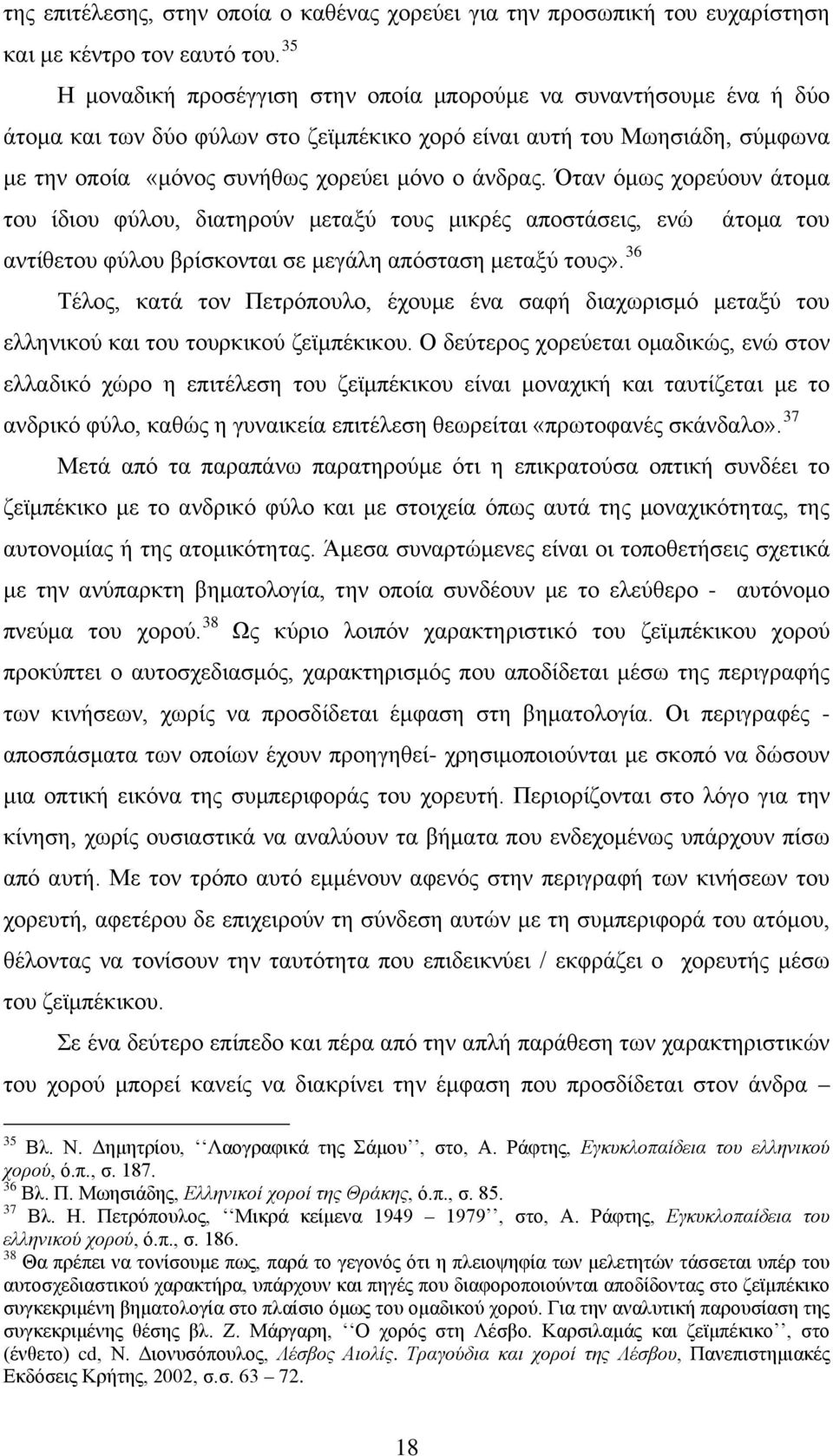 της επιτέλεσης, στην οποία ο καθένας χορεύει για την προσωπική του ευχαρίστηση και με κέντρο τον εαυτό του. $^{35}$

Η μοναδική προσέγγιση στην οποία μπορούμε να συναντήσουμε ένα ή δύο άτομα και των δύο φύλων στο ζεϊμπέκικο χορό είναι αυτή του Μωησιάδη, σύμφωνα με την οποία «μόνος συνήθως χορεύει μόνο ο άνδρας. Όταν όμως χορεύουν άτομα του ίδιου φύλου, διατηρούν μεταξύ τους μικρές αποστάσεις, ενώ άτομα του αντίθετου φύλου βρίσκονται σε μεγάλη απόσταση μεταξύ τους». $^{36}$

Τέλος, κατά τον Πετρόπουλο, έχουμε ένα σαφή διαχωρισμό μεταξύ του ελληνικού και του τουρκικού ζεϊμπέκικου. Ο δεύτερος χορεύεται ομαδικώς, ενώ στον ελλαδικό χώρο η επιτέλεση του ζεϊμπέκικου είναι μοναχική και ταυτίζεται με το ανδρικό φύλο, καθώς η γυναικεία επιτέλεση θεωρείται «πρωτοφανές σκάνδαλο». $^{37}$

Μετά από τα παραπάνω παρατηρούμε ότι η επικρατούσα οπτική συνδέει το ζεϊμπέκικο με το ανδρικό φύλο και με στοιχεία όπως αυτά της μοναχικότητας, της αυτονομίας ή της ατομικότητας. Άμεσα συναρτώμενες είναι οι τοποθετήσεις σχετικά με την ανύπαρκτη βηματολογία, την οποία συνδέουν με το ελεύθερο - αυτόνομο πνεύμα του χορού. $^{38}$ Ως κύριο λοιπόν χαρακτηριστικό του ζεϊμπέκικου χορού προκύπτει ο αυτοσχεδιασμός, χαρακτηρισμός που αποδίδεται μέσω της περιγραφής των κινήσεων, χωρίς να προσδίδεται έμφαση στη βηματολογία. Οι περιγραφές - αποσπάσματα των οποίων έχουν προηγηθεί- χρησιμοποιούνται με σκοπό να δώσουν μια οπτική εικόνα της συμπεριφοράς του χορευτή. Περιορίζονται στο λόγο για την κίνηση, χωρίς ουσιαστικά να αναλύουν τα βήματα που ενδεχομένως υπάρχουν πίσω από αυτή. Με τον τρόπο αυτό εμμένουν αφενός στην περιγραφή των κινήσεων του χορευτή, αφετέρου δε επιχειρούν τη σύνδεση αυτών με τη συμπεριφορά του ατόμου, θέλοντας να τονίσουν την ταυτότητα που επιδεικνύει / εκφράζει ο χορευτής μέσω του ζεϊμπέκικου.

Σε ένα δεύτερο επίπεδο και πέρα από την απλή παράθεση των χαρακτηριστικών του χορού μπορεί κανείς να διακρίνει την έμφαση που προσδίδεται στον άνδρα –

$^{35}$ Βλ. Ν. Δημητρίου, ‘‘Λαογραφικά της Σάμου’’, στο, Α. Ράφτης, Εγκυκλοπαίδεια του ελληνικού χορού, ό.π., σ. 187.
$^{36}$ Βλ. Π. Μωησιάδης, Ελληνικοί χοροί της Θράκης, ό.π., σ. 85.
$^{37}$ Βλ. Η. Πετρόπουλος, ‘‘Μικρά κείμενα 1949 – 1979’’, στο, Α. Ράφτης, Εγκυκλοπαίδεια του ελληνικού χορού, ό.π., σ. 186.
$^{38}$ Θα πρέπει να τονίσουμε πως, παρά το γεγονός ότι η πλειοψηφία των μελετητών τάσσεται υπέρ του αυτοσχεδιαστικού χαρακτήρα, υπάρχουν και πηγές που διαφοροποιούνται αποδίδοντας στο ζεϊμπέκικο συγκεκριμένη βηματολογία στο πλαίσιο όμως του ομαδικού χορού. Για την αναλυτική παρουσίαση της συγκεκριμένης θέσης βλ. Ζ. Μάργαρη, ‘‘Ο χορός στη Λέσβο. Καρσιλαμάς και ζεϊμπέκικο’’, στο (ένθετο) cd, Ν. Διονυσόπουλος, Λέσβος Αιολίς. Τραγούδια και χοροί της Λέσβου, Πανεπιστημιακές Εκδόσεις Κρήτης, 2002, σ.σ. 63 – 72.

18